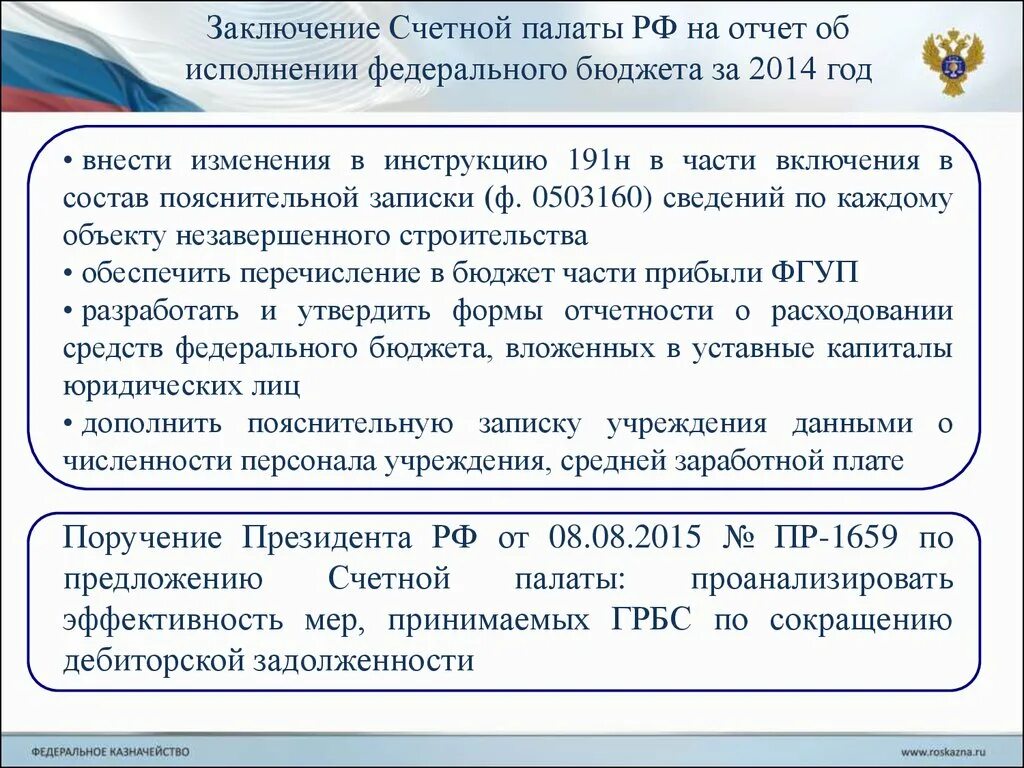 Заключение Счетной палаты РФ на отчет об исполнении федерального бюджета за 2014 год

• внести изменения в инструкцию 191н в части включения в состав пояснительной записки (ф. 0503160) сведений по каждому объекту незавершенного строительства
• обеспечить перечисление в бюджет части прибыли ФГУП
• разработать и утвердить формы отчетности о расходовании средств федерального бюджета, вложенных в уставные капиталы юридических лиц
• дополнить пояснительную записку учреждения данными о численности персонала учреждения, средней заработной плате

Поручение Президента РФ от 08.08.2015 № ПР-1659 по предложению Счетной палаты: проанализировать эффективность мер, принимаемых ГРБС по сокращению дебиторской задолженности

ФЕДЕРАЛЬНОЕ КАЗНАЧЕЙСТВО

www.roskazna.ru